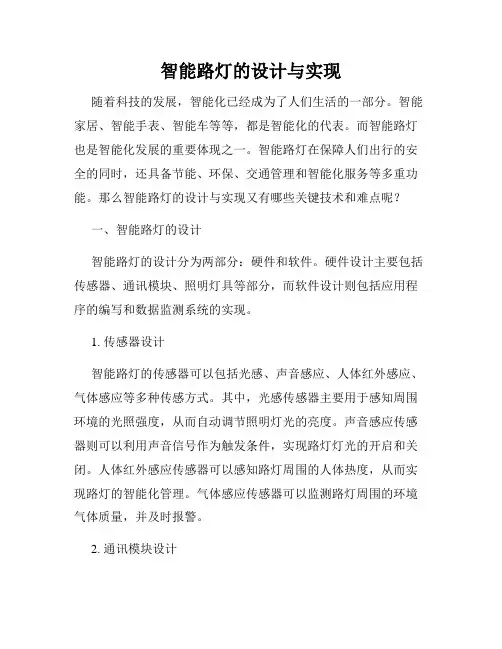 智能路灯的设计与实现

随着科技的发展，智能化已经成为了人们生活的一部分。智能家居、智能手表、智能车等等，都是智能化的代表。而智能路灯也是智能化发展的重要体现之一。智能路灯在保障人们出行的安全的同时，还具备节能、环保、交通管理和智能化服务等多重功能。那么智能路灯的设计与实现又有哪些关键技术和难点呢？

一、智能路灯的设计

智能路灯的设计分为两部分：硬件和软件。硬件设计主要包括传感器、通讯模块、照明灯具等部分，而软件设计则包括应用程序的编写和数据监测系统的实现。

1. 传感器设计

智能路灯的传感器可以包括光感、声音感应、人体红外感应、气体感应等多种传感方式。其中，光感传感器主要用于感知周围环境的光照强度，从而自动调节照明灯光的亮度。声音感应传感器则可以利用声音信号作为触发条件，实现路灯灯光的开启和关闭。人体红外感应传感器可以感知路灯周围的人体热度，从而实现路灯的智能化管理。气体感应传感器可以监测路灯周围的环境气体质量，并及时报警。

2. 通讯模块设计